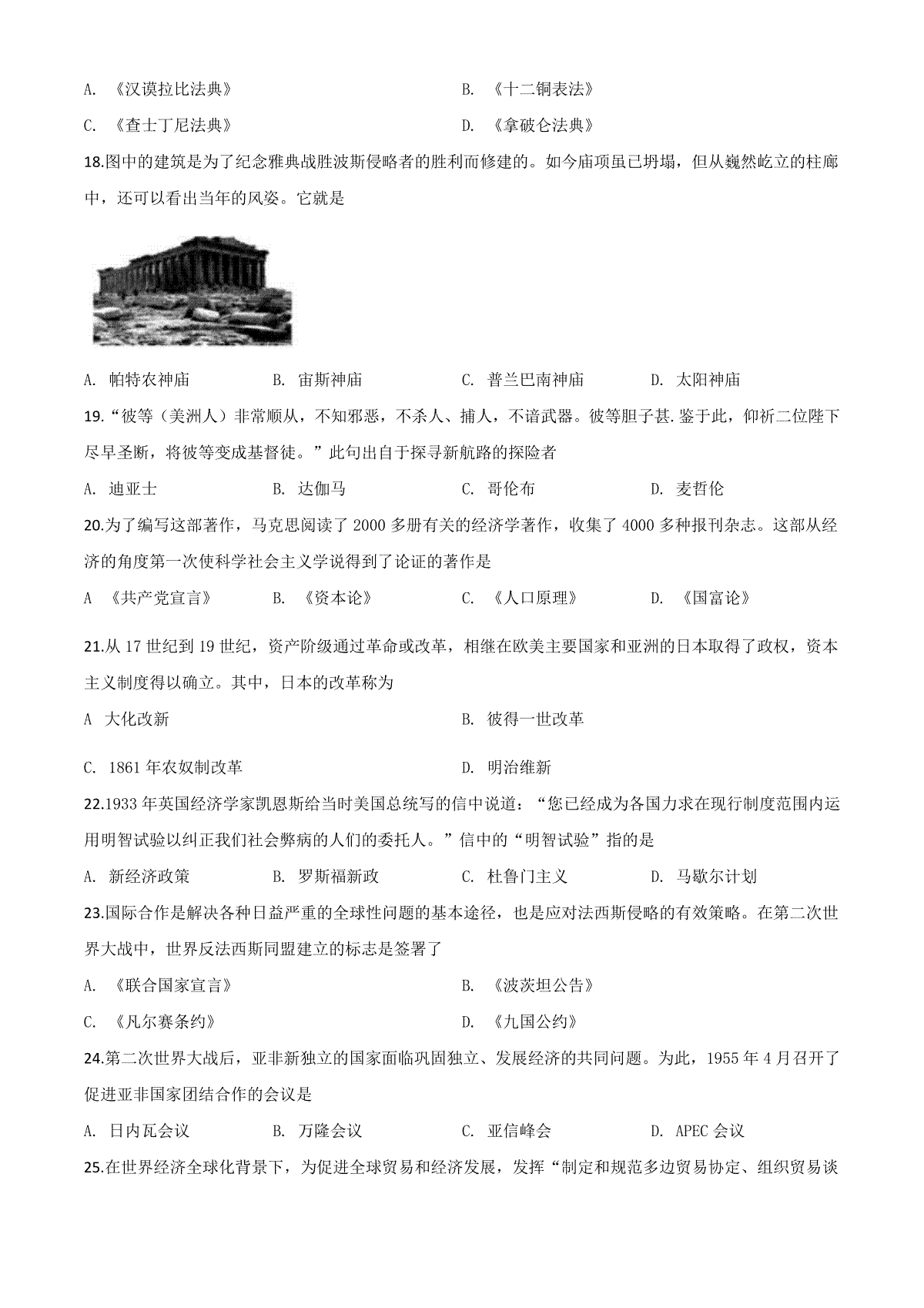 A. 《汉谟拉比法典》
B. 《十二铜表法》
C. 《查士丁尼法典》
D. 《拿破仑法典》

18.图中的建筑是为了纪念雅典战胜波斯侵略者的胜利而修建的。如今庙项虽已坍塌，但从巍然屹立的柱廊中，还可以看出当年的风姿。它就是

A. 帕特农神庙
B. 宙斯神庙
C. 普兰巴南神庙
D. 太阳神庙

19.“彼等（美洲人）非常顺从，不知邪恶，不杀人、捕人，不谙武器。彼等胆子甚.鉴于此，仰祈二位陛下尽早圣断，将彼等变成基督徒。”此句出自于探寻新航路的探险者

A. 迪亚士
B. 达伽马
C. 哥伦布
D. 麦哲伦

20.为了编写这部著作，马克思阅读了 2000 多册有关的经济学著作，收集了 4000 多种报刊杂志。这部从经济的角度第一次使科学社会主义学说得到了论证的著作是

A 《共产党宣言》
B. 《资本论》
C. 《人口原理》
D. 《国富论》

21.从 17 世纪到 19 世纪，资产阶级通过革命或改革，相继在欧美主要国家和亚洲的日本取得了政权，资本主义制度得以确立。其中，日本的改革称为

A 大化改新
B. 彼得一世改革
C. 1861 年农奴制改革
D. 明治维新

22.1933 年英国经济学家凯恩斯给当时美国总统写的信中说道：“您已经成为各国力求在现行制度范围内运用明智试验以纠正我们社会弊病的人们的委托人。”信中的“明智试验”指的是

A. 新经济政策
B. 罗斯福新政
C. 杜鲁门主义
D. 马歇尔计划

23.国际合作是解决各种日益严重的全球性问题的基本途径，也是应对法西斯侵略的有效策略。在第二次世界大战中，世界反法西斯同盟建立的标志是签署了

A. 《联合国家宣言》
B. 《波茨坦公告》
C. 《凡尔赛条约》
D. 《九国公约》

24.第二次世界大战后，亚非新独立的国家面临巩固独立、发展经济的共同问题。为此，1955 年 4 月召开了促进亚非国家团结合作的会议是

A. 日内瓦会议
B. 万隆会议
C. 亚信峰会
D. APEC 会议

25.在世界经济全球化背景下，为促进全球贸易和经济发展，发挥“制定和规范多边贸易协定、组织贸易谈